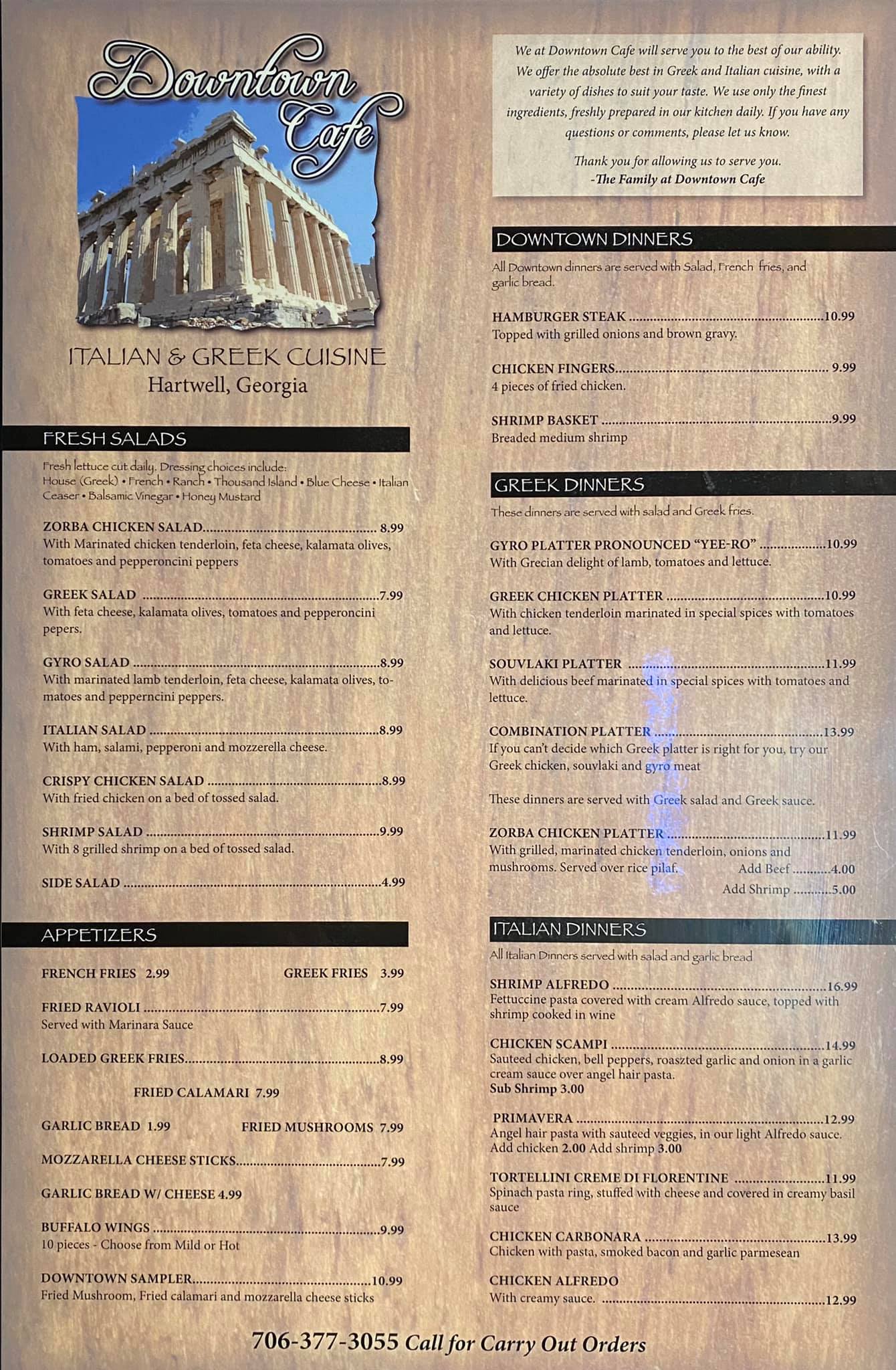 Downtown Cafe

ITALIAN & GREEK CUISINE
Hartwell, Georgia

FRESH SALADS

Fresh lettuce cut daily. Dressing choices include: House (Greek) • French • Ranch • Thousand Island • Blue Cheese • Italian Ceaser • Balsamic Vinegar • Honey Mustard

ZORBA CHICKEN SALAD 8.99
With Marinated chicken tenderloin, feta cheese, kalamata olives, tomatoes and pepperoncini peppers

GREEK SALAD 7.99
With feta cheese, kalamata olives, tomatoes and pepperoncini pepers.

GYRO SALAD 8.99
With marinated lamb tenderloin, feta cheese, kalamata olives, tomatoes and pepperncini peppers.

ITALIAN SALAD 8.99
With ham, salami, pepperoni and mozzerella cheese.

CRISPY CHICKEN SALAD 8.99
With fried chicken on a bed of tossed salad.

SHRIMP SALAD 9.99
With 8 grilled shrimp on a bed of tossed salad.

SIDE SALAD 4.99

APPETIZERS

FRENCH FRIES 2.99
GREEK FRIES 3.99

FRIED RAVIOLI 7.99
Served with Marinara Sauce

LOADED GREEK FRIES 8.99

FRIED CALAMARI 7.99

GARLIC BREAD 1.99
FRIED MUSHROOMS 7.99

MOZZARELLA CHEESE STICKS 7.99

GARLIC BREAD W/ CHEESE 4.99

BUFFALO WINGS 9.99
10 pieces - Choose from Mild or Hot

DOWNTOWN SAMPLER 10.99
Fried Mushroom, Fried calamari and mozzarella cheese sticks

We at Downtown Cafe will serve you to the best of our ability. We offer the absolute best in Greek and Italian cuisine, with a variety of dishes to suit your taste. We use only the finest ingredients, freshly prepared in our kitchen daily. If you have any questions or comments, please let us know.

Thank you for allowing us to serve you.
-The Family at Downtown Cafe

DOWNTOWN DINNERS

All Downtown dinners are served with Salad, French fries, and garlic bread.

HAMBURGER STEAK 10.99
Topped with grilled onions and brown gravy.

CHICKEN FINGERS 9.99
4 pieces of fried chicken.

SHRIMP BASKET 9.99
Breaded medium shrimp

GREEK DINNERS

These dinners are served with salad and Greek fries.

GYRO PLATTER PRONOUNCED "YEE-RO" 10.99
With Grecian delight of lamb, tomatoes and lettuce.

GREEK CHICKEN PLATTER 10.99
With chicken tenderloin marinated in special spices with tomatoes and lettuce.

SOUVLAKI PLATTER 11.99
With delicious beef marinated in special spices with tomatoes and lettuce.

COMBINATION PLATTER 13.99
If you can't decide which Greek platter is right for you, try our Greek chicken, souvlaki and gyro meat

These dinners are served with Greek salad and Greek sauce.

ZORBA CHICKEN PLATTER 11.99
With grilled, marinated chicken tenderloin, onions and mushrooms. Served over rice pilaf.
Add Beef 4.00
Add Shrimp 5.00

ITALIAN DINNERS

All Italian Dinners served with salad and garlic bread

SHRIMP ALFREDO 16.99
Fettuccine pasta covered with cream Alfredo sauce, topped with shrimp cooked in wine

CHICKEN SCAMPI 14.99
Sauteed chicken, bell peppers, roaszted garlic and onion in a garlic cream sauce over angel hair pasta.
Sub Shrimp 3.00

PRIMAVERA 12.99
Angel hair pasta with sauteed veggies, in our light Alfredo sauce. Add chicken 2.00 Add shrimp 3.00

TORTELLINI CREME DI FLORENTINE 11.99
Spinach pasta ring, stuffed with cheese and covered in creamy basil sauce

CHICKEN CARBONARA 13.99
Chicken with pasta, smoked bacon and garlic parmesean

CHICKEN ALFREDO
With creamy sauce. 12.99

706-377-3055 Call for Carry Out Orders